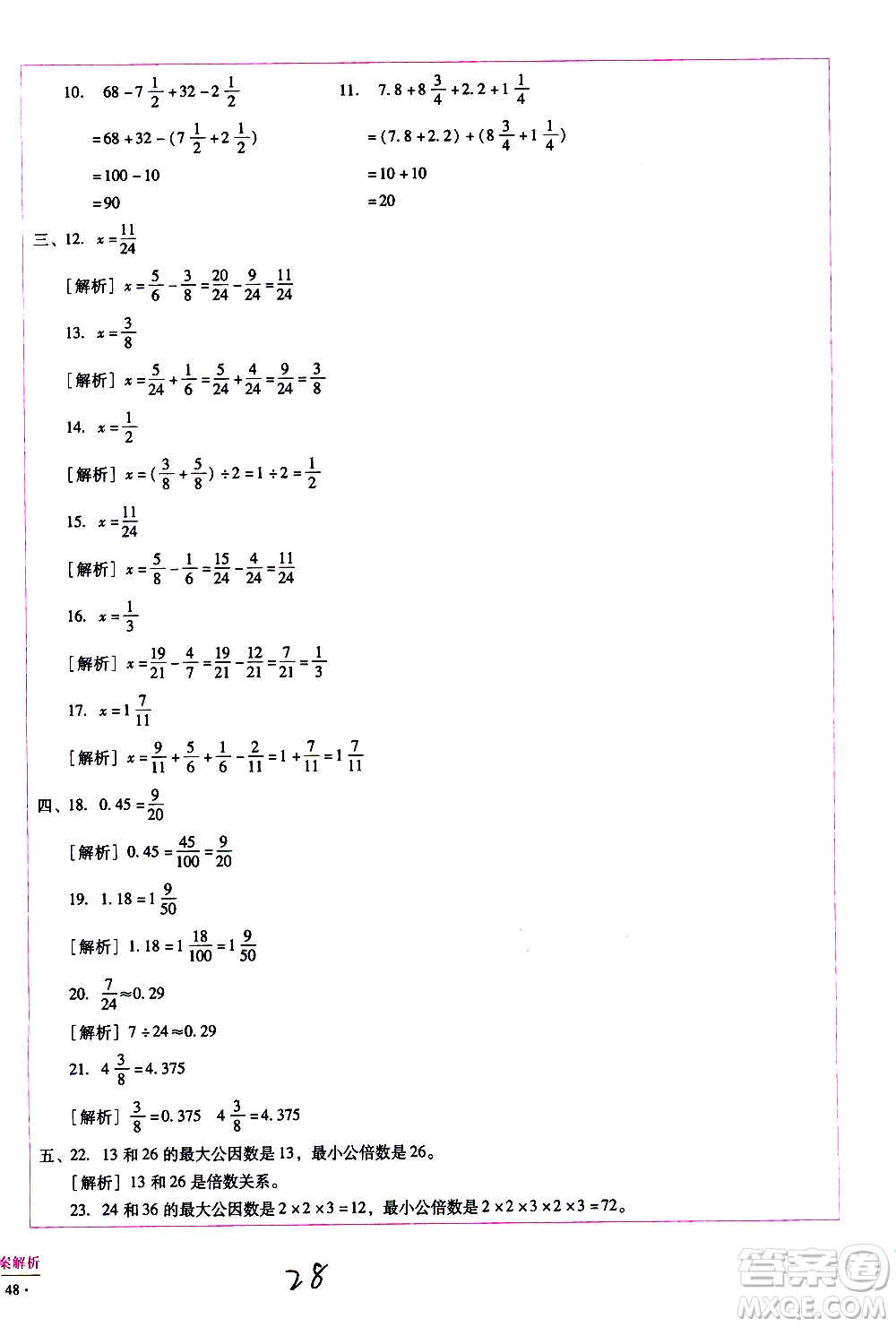 10. $68-7\frac{1}{2}+32-2\frac{1}{2}$

$=68+32-(7\frac{1}{2}+2\frac{1}{2})$

$=100-10$

$=90$

11. $7.8+8\frac{3}{4}+2.2+1\frac{1}{4}$

$=(7.8+2.2)+(8\frac{3}{4}+1\frac{1}{4})$

$=10+10$

$=20$

三、12. $x=\frac{11}{24}$

[解析] $x=\frac{5}{6}-\frac{3}{8}=\frac{20}{24}-\frac{9}{24}=\frac{11}{24}$

13. $x=\frac{3}{8}$

[解析] $x=\frac{5}{24}+\frac{1}{6}=\frac{5}{24}+\frac{4}{24}=\frac{9}{24}=\frac{3}{8}$

14. $x=\frac{1}{2}$

[解析] $x=(\frac{3}{8}+\frac{5}{8})\div2=1\div2=\frac{1}{2}$

15. $x=\frac{11}{24}$

[解析] $x=\frac{5}{8}-\frac{1}{6}=\frac{15}{24}-\frac{4}{24}=\frac{11}{24}$

16. $x=\frac{1}{3}$

[解析] $x=\frac{19}{21}-\frac{4}{7}=\frac{19}{21}-\frac{12}{21}=\frac{7}{21}=\frac{1}{3}$

17. $x=1\frac{7}{11}$

[解析] $x=\frac{9}{11}+\frac{5}{6}+\frac{1}{6}-\frac{2}{11}=1+\frac{7}{11}=1\frac{7}{11}$

四、18. $0.45=\frac{9}{20}$

[解析] $0.45=\frac{45}{100}=\frac{9}{20}$

19. $1.18=1\frac{9}{50}$

[解析] $1.18=1\frac{18}{100}=1\frac{9}{50}$

20. $\frac{7}{24}\approx0.29$

[解析] $7\div24\approx0.29$

21. $4\frac{3}{8}=4.375$

[解析] $\frac{3}{8}=0.375$ $4\frac{3}{8}=4.375$

五、22. 13 和 26 的最大公因数是 13，最小公倍数是 26。

[解析] 13 和 26 是倍数关系。

23. 24 和 36 的最大公因数是 $2\times2\times3=12$，最小公倍数是 $2\times2\times3\times2\times3=72$。

案解析

48 ·

28

答案圈
MXQE.COM